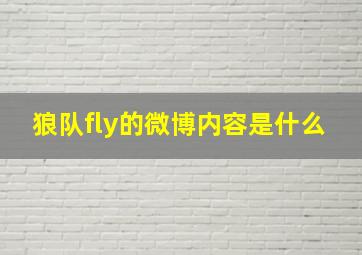 狼队fly的微博内容是什么